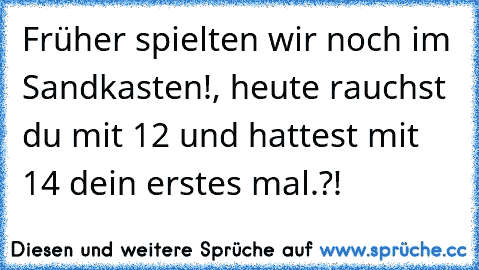 Früher spielten wir noch im Sandkasten!, heute rauchst du mit 12 und hattest mit 14 dein erstes mal.?!

Diesen und weitere Sprüche auf www.sprüche.cc